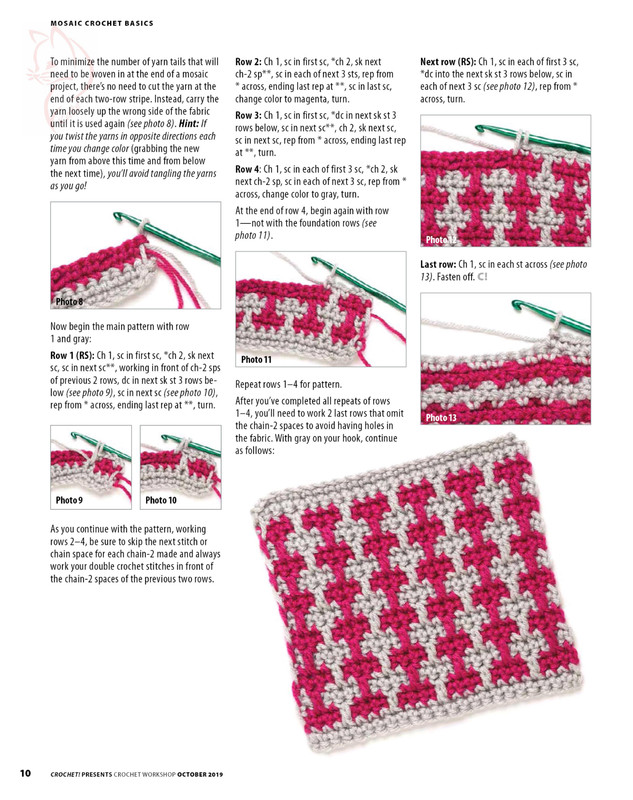 MOSAIC CROCHET BASICS

To minimize the number of yarn tails that will need to be woven in at the end of a mosaic project, there's no need to cut the yarn at the end of each two-row stripe. Instead, carry the yarn loosely up the wrong side of the fabric until it is used again (see photo 8). Hint: If you twist the yarns in opposite directions each time you change color (grabbing the new yarn from above this time and from below the next time), you'll avoid tangling the yarns as you go!

Photo 8

Now begin the main pattern with row 1 and gray:

Row 1 (RS): Ch 1, sc in first sc, *ch 2, sk next sc, sc in next sc**, working in front of ch-2 sps of previous 2 rows, dc in next sk st 3 rows below (see photo 9), sc in next sc (see photo 10), rep from * across, ending last rep at **, turn.

Photo 9

Photo 10

As you continue with the pattern, working rows 2–4, be sure to skip the next stitch or chain space for each chain-2 made and always work your double crochet stitches in front of the chain-2 spaces of the previous two rows.

Row 2: Ch 1, sc in first sc, *ch 2, sk next ch-2 sp**, sc in each of next 3 sts, rep from * across, ending last rep at **, sc in last sc, change color to magenta, turn.

Row 3: Ch 1, sc in first sc, *dc in next sk st 3 rows below, sc in next sc**, ch 2, sk next sc, sc in next sc, rep from * across, ending last rep at **, turn.

Row 4: Ch 1, sc in each of first 3 sc, *ch 2, sk next ch-2 sp, sc in each of next 3 sc, rep from * across, change color to gray, turn.

At the end of row 4, begin again with row 1—not with the foundation rows (see photo 11).

Photo 11

Repeat rows 1–4 for pattern.

After you've completed all repeats of rows 1–4, you'll need to work 2 last rows that omit the chain-2 spaces to avoid having holes in the fabric. With gray on your hook, continue as follows:

Next row (RS): Ch 1, sc in each of first 3 sc, *dc into the next sk st 3 rows below, sc in each of next 3 sc (see photo 12), rep from * across, turn.

Photo 12

Last row: Ch 1, sc in each st across (see photo 13). Fasten off. C!

Photo 13

10 CROCHET! PRESENTS CROCHET WORKSHOP OCTOBER 2019